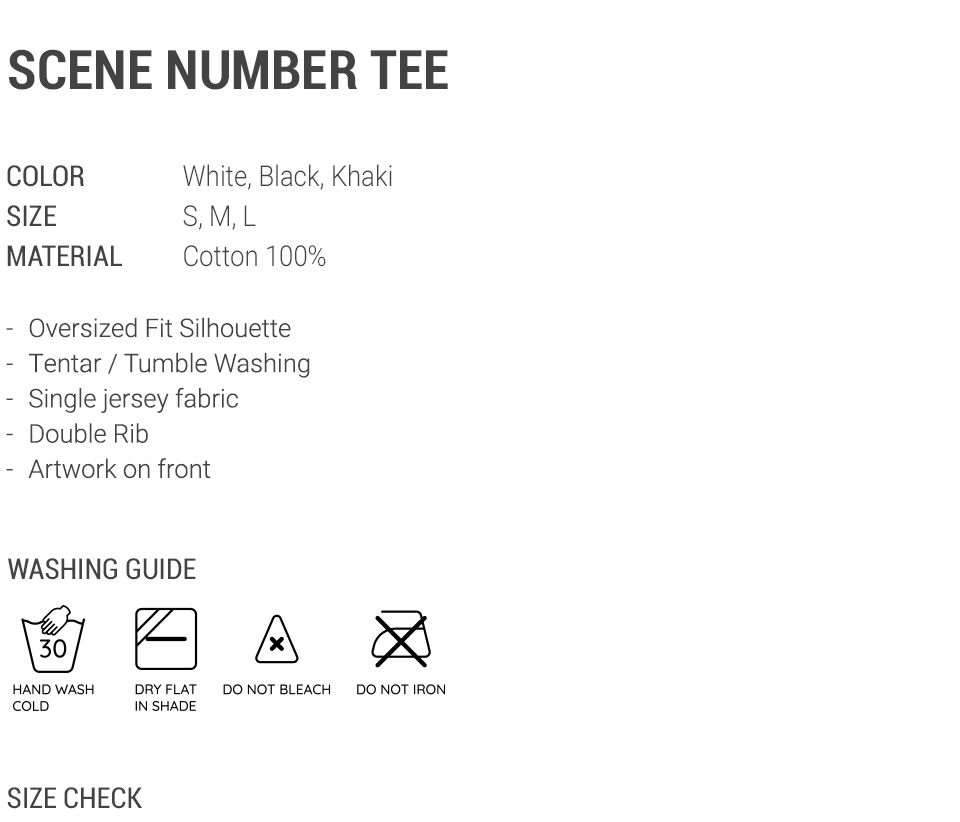 SCENE NUMBER TEE

COLOR White, Black, Khaki
SIZE S, M, L
MATERIAL Cotton 100%

- Oversized Fit Silhouette
- Tentar / Tumble Washing
- Single jersey fabric
- Double Rib
- Artwork on front

WASHING GUIDE

30
HAND WASH COLD

DRY FLAT IN SHADE

DO NOT BLEACH

DO NOT IRON

SIZE CHECK